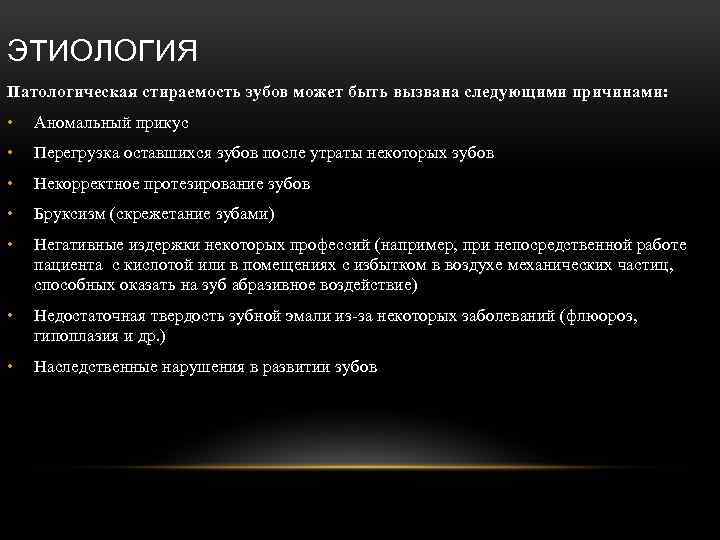 ЭТИОЛОГИЯ

Патологическая стираемость зубов может быть вызвана следующими причинами:

• Аномальный прикус

• Перегрузка оставшихся зубов после утраты некоторых зубов

• Некорректное протезирование зубов

• Бруксизм (скрежетание зубами)

• Негативные издержки некоторых профессий (например, при непосредственной работе пациента с кислотой или в помещениях с избытком в воздухе механических частиц, способных оказать на зуб абразивное воздействие)

• Недостаточная твердость зубной эмали из-за некоторых заболеваний (флюороз, гипоплазия и др.)

• Наследственные нарушения в развитии зубов